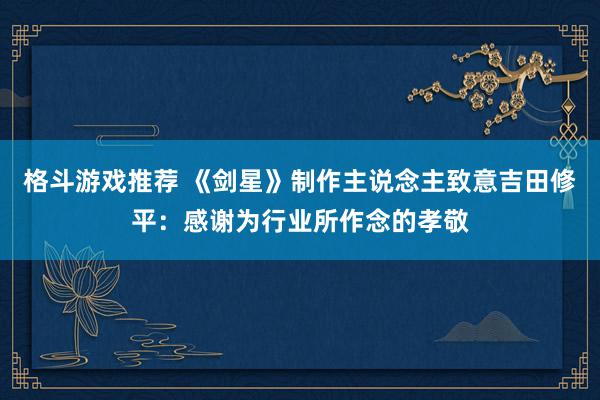 格斗游戏推荐 《剑星》制作主说念主致意吉田修平：感谢为行业所作念的孝敬